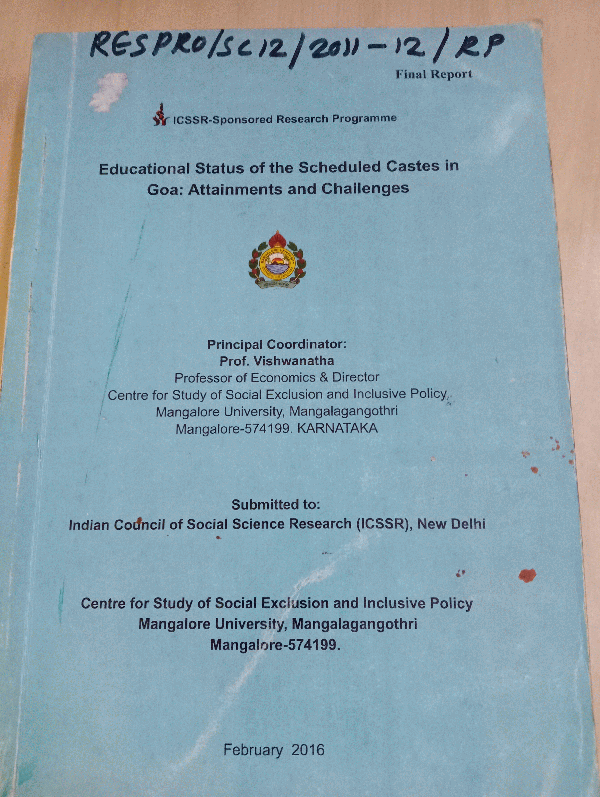 RESPRO/SC12/2011-12/RP

Final Report

ICSSR-Sponsored Research Programme

Educational Status of the Scheduled Castes in Goa: Attainments and Challenges

Principal Coordinator:
Prof. Vishwanatha
Professor of Economics & Director
Centre for Study of Social Exclusion and Inclusive Policy,
Mangalore University, Mangalagangothri
Mangalore-574199. KARNATAKA

Submitted to:
Indian Council of Social Science Research (ICSSR), New Delhi

Centre for Study of Social Exclusion and Inclusive Policy
Mangalore University, Mangalagangothri
Mangalore-574199.

February 2016